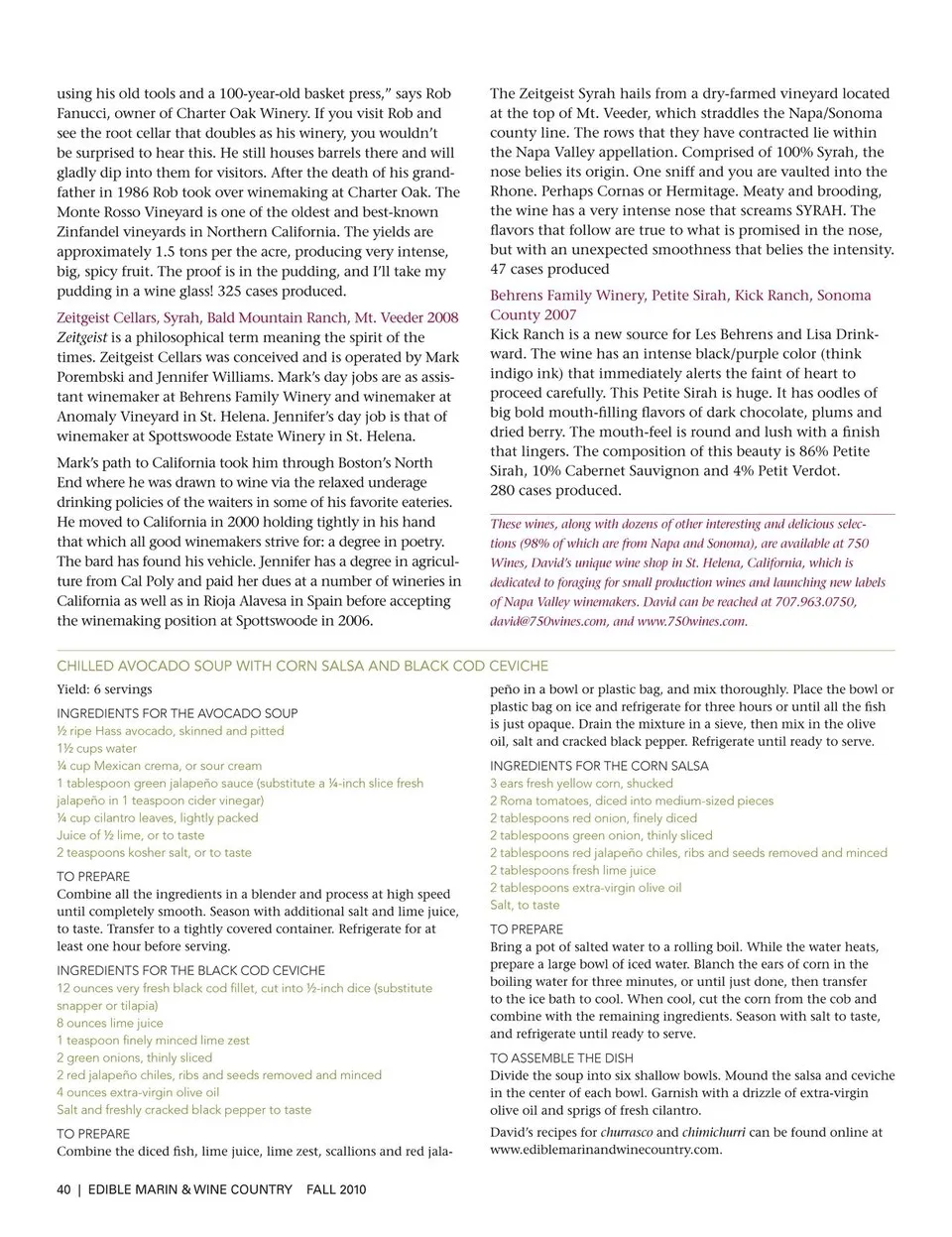 using his old tools and a 100-year-old basket press," says Rob Fanucci, owner of Charter Oak Winery. If you visit Rob and see the root cellar that doubles as his winery, you wouldn't be surprised to hear this. He still houses barrels there and will gladly dip into them for visitors. After the death of his grandfather in 1986 Rob took over winemaking at Charter Oak. The Monte Rosso Vineyard is one of the oldest and best-known Zinfandel vineyards in Northern California. The yields are approximately 1.5 tons per the acre, producing very intense, big, spicy fruit. The proof is in the pudding, and I'll take my pudding in a wine glass! 325 cases produced.

Zeitgeist Cellars, Syrah, Bald Mountain Ranch, Mt. Veeder 2008
Zeitgeist is a philosophical term meaning the spirit of the times. Zeitgeist Cellars was conceived and is operated by Mark Porembski and Jennifer Williams. Mark's day jobs are as assistant winemaker at Behrens Family Winery and winemaker at Anomaly Vineyard in St. Helena. Jennifer's day job is that of winemaker at Spottswoode Estate Winery in St. Helena.

Mark's path to California took him through Boston's North End where he was drawn to wine via the relaxed underage drinking policies of the waiters in some of his favorite eateries. He moved to California in 2000 holding tightly in his hand that which all good winemakers strive for: a degree in poetry. The bard has found his vehicle. Jennifer has a degree in agriculture from Cal Poly and paid her dues at a number of wineries in California as well as in Rioja Alavesa in Spain before accepting the winemaking position at Spottswoode in 2006.

The Zeitgeist Syrah hails from a dry-farmed vineyard located at the top of Mt. Veeder, which straddles the Napa/Sonoma county line. The rows that they have contracted lie within the Napa Valley appellation. Comprised of 100% Syrah, the nose belies its origin. One sniff and you are vaulted into the Rhone. Perhaps Cornas or Hermitage. Meaty and brooding, the wine has a very intense nose that screams SYRAH. The flavors that follow are true to what is promised in the nose, but with an unexpected smoothness that belies the intensity. 47 cases produced

Behrens Family Winery, Petite Sirah, Kick Ranch, Sonoma County 2007
Kick Ranch is a new source for Les Behrens and Lisa Drinkward. The wine has an intense black/purple color (think indigo ink) that immediately alerts the faint of heart to proceed carefully. This Petite Sirah is huge. It has oodles of big bold mouth-filling flavors of dark chocolate, plums and dried berry. The mouth-feel is round and lush with a finish that lingers. The composition of this beauty is 86% Petite Sirah, 10% Cabernet Sauvignon and 4% Petit Verdot. 280 cases produced.

These wines, along with dozens of other interesting and delicious selections (98% of which are from Napa and Sonoma), are available at 750 Wines, David's unique wine shop in St. Helena, California, which is dedicated to foraging for small production wines and launching new labels of Napa Valley winemakers. David can be reached at 707.963.0750, david@750wines.com, and www.750wines.com.

CHILLED AVOCADO SOUP WITH CORN SALSA AND BLACK COD CEVICHE

Yield: 6 servings

INGREDIENTS FOR THE AVOCADO SOUP
½ ripe Hass avocado, skinned and pitted
1½ cups water
¼ cup Mexican crema, or sour cream
1 tablespoon green jalapeño sauce (substitute a ¼-inch slice fresh jalapeño in 1 teaspoon cider vinegar)
¼ cup cilantro leaves, lightly packed
Juice of ½ lime, or to taste
2 teaspoons kosher salt, or to taste

TO PREPARE
Combine all the ingredients in a blender and process at high speed until completely smooth. Season with additional salt and lime juice, to taste. Transfer to a tightly covered container. Refrigerate for at least one hour before serving.

INGREDIENTS FOR THE BLACK COD CEVICHE
12 ounces very fresh black cod fillet, cut into ½-inch dice (substitute snapper or tilapia)
8 ounces lime juice
1 teaspoon finely minced lime zest
2 green onions, thinly sliced
2 red jalapeño chiles, ribs and seeds removed and minced
4 ounces extra-virgin olive oil
Salt and freshly cracked black pepper to taste

TO PREPARE
Combine the diced fish, lime juice, lime zest, scallions and red jalapeño in a bowl or plastic bag, and mix thoroughly. Place the bowl or plastic bag on ice and refrigerate for three hours or until all the fish is just opaque. Drain the mixture in a sieve, then mix in the olive oil, salt and cracked black pepper. Refrigerate until ready to serve.

INGREDIENTS FOR THE CORN SALSA
3 ears fresh yellow corn, shucked
2 Roma tomatoes, diced into medium-sized pieces
2 tablespoons red onion, finely diced
2 tablespoons green onion, thinly sliced
2 tablespoons red jalapeño chiles, ribs and seeds removed and minced
2 tablespoons fresh lime juice
2 tablespoons extra-virgin olive oil
Salt, to taste

TO PREPARE
Bring a pot of salted water to a rolling boil. While the water heats, prepare a large bowl of iced water. Blanch the ears of corn in the boiling water for three minutes, or until just done, then transfer to the ice bath to cool. When cool, cut the corn from the cob and combine with the remaining ingredients. Season with salt to taste, and refrigerate until ready to serve.

TO ASSEMBLE THE DISH
Divide the soup into six shallow bowls. Mound the salsa and ceviche in the center of each bowl. Garnish with a drizzle of extra-virgin olive oil and sprigs of fresh cilantro.

David's recipes for churrasco and chimichurri can be found online at www.ediblemarinandwinecountry.com.

40 | EDIBLE MARIN & WINE COUNTRY FALL 2010